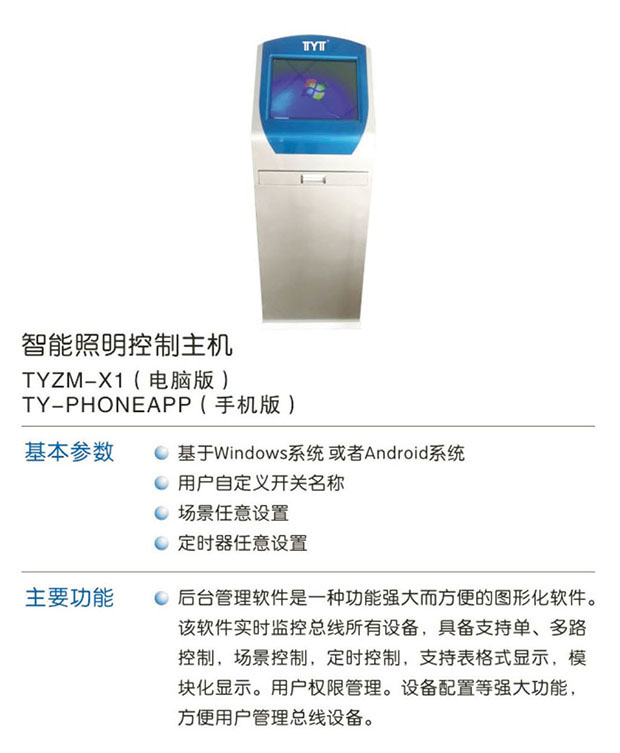 TYT

智能照明控制主机

TYZM-X1（电脑版）
TY-PHONEAPP（手机版）

基本参数

• 基于Windows系统 或者Android系统
• 用户自定义开关名称
• 场景任意设置
• 定时器任意设置

主要功能

• 后台管理软件是一种功能强大而方便的图形化软件。该软件实时监控总线所有设备，具备支持单、多路控制，场景控制，定时控制，支持表格式显示，模块化显示。用户权限管理。设备配置等强大功能，方便用户管理总线设备。